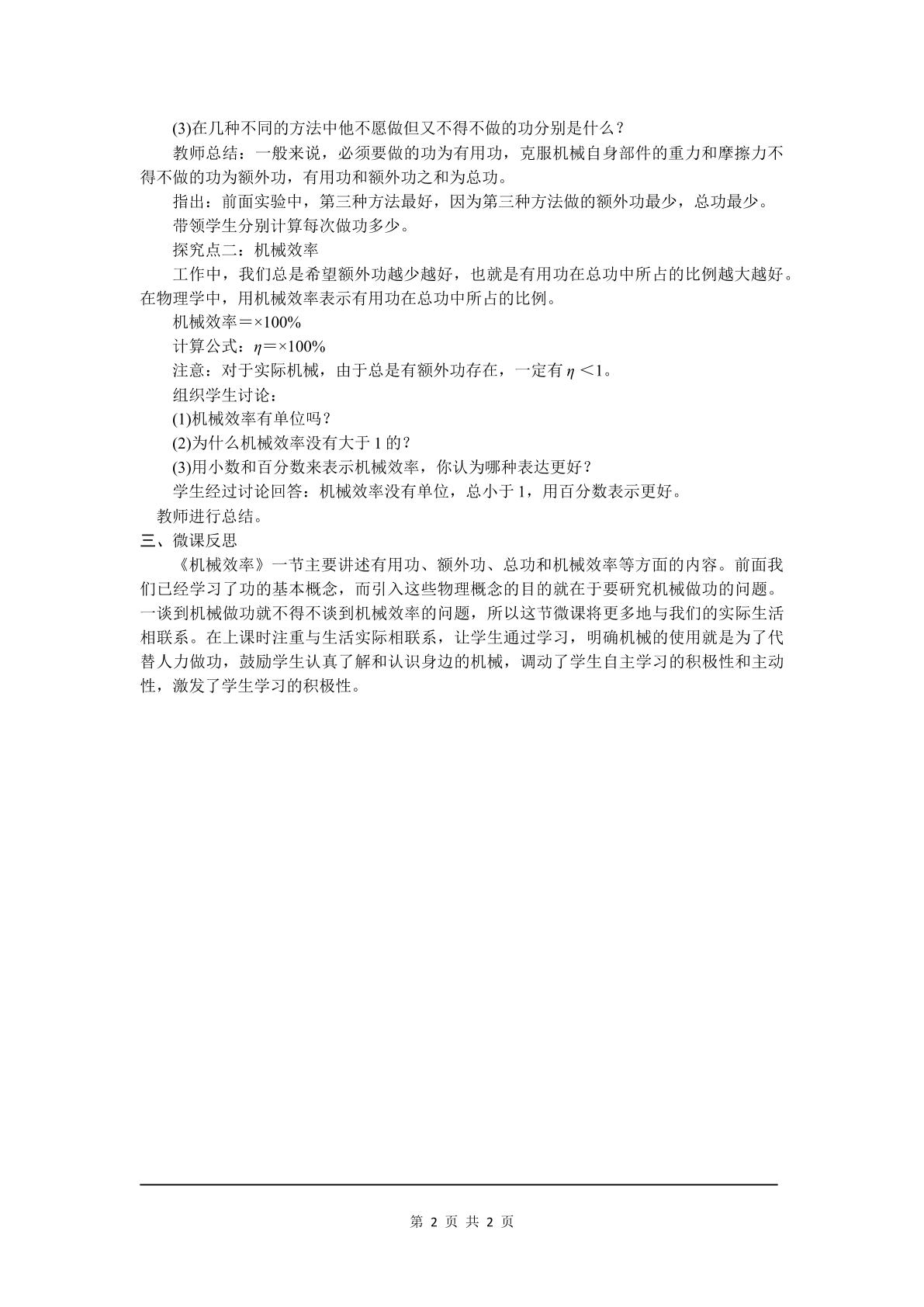 (3)在几种不同的方法中他不愿做但又不得不做的功分别是什么？

教师总结：一般来说，必须要做的功为有用功，克服机械自身部件的重力和摩擦力不得不做的功为额外功，有用功和额外功之和为总功。

指出：前面实验中，第三种方法最好，因为第三种方法做的额外功最少，总功最少。

带领学生分别计算每次做功多少。

探究点二：机械效率

工作中，我们总是希望额外功越少越好，也就是有用功在总功中所占的比例越大越好。在物理学中，用机械效率表示有用功在总功中所占的比例。

机械效率＝×100%

计算公式：$\eta$＝×100%

注意：对于实际机械，由于总是有额外功存在，一定有$\eta<1$。

组织学生讨论：

(1)机械效率有单位吗？

(2)为什么机械效率没有大于1的？

(3)用小数和百分数来表示机械效率，你认为哪种表达更好？

学生经过讨论回答：机械效率没有单位，总小于1，用百分数表示更好。

教师进行总结。

三、微课反思

《机械效率》一节主要讲述有用功、额外功、总功和机械效率等方面的内容。前面我们已经学习了功的基本概念，而引入这些物理概念的目的就在于要研究机械做功的问题。一谈到机械做功就不得不谈到机械效率的问题，所以这节微课将更多地与我们的实际生活相联系。在上课时注重与生活实际相联系，让学生通过学习，明确机械的使用就是为了代替人力做功，鼓励学生认真了解和认识身边的机械，调动了学生自主学习的积极性和主动性，激发了学生学习的积极性。

第2页 共2页